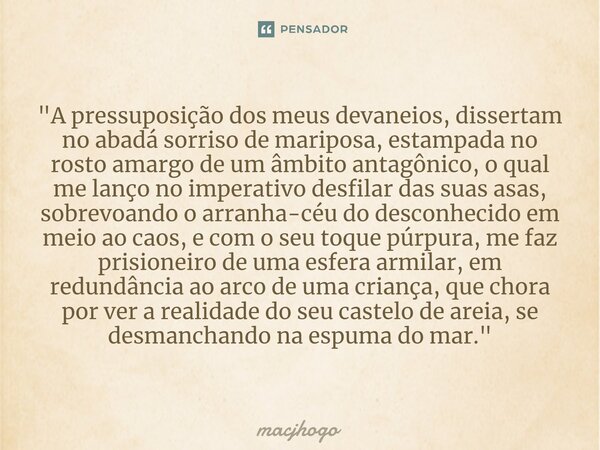 PENSADOR

"A pressuposição dos meus devaneios, dissertam no abadá sorriso de mariposa, estampada no rosto amargo de um âmbito antagônico, o qual me lanço no imperativo desfilar das suas asas, sobrevoando o arranha-céu do desconhecido em meio ao caos, e com o seu toque púrpura, me faz prisioneiro de uma esfera armilar, em redundância ao arco de uma criança, que chora por ver a realidade do seu castelo de areia, se desmanchando na espuma do mar."

macjhogo